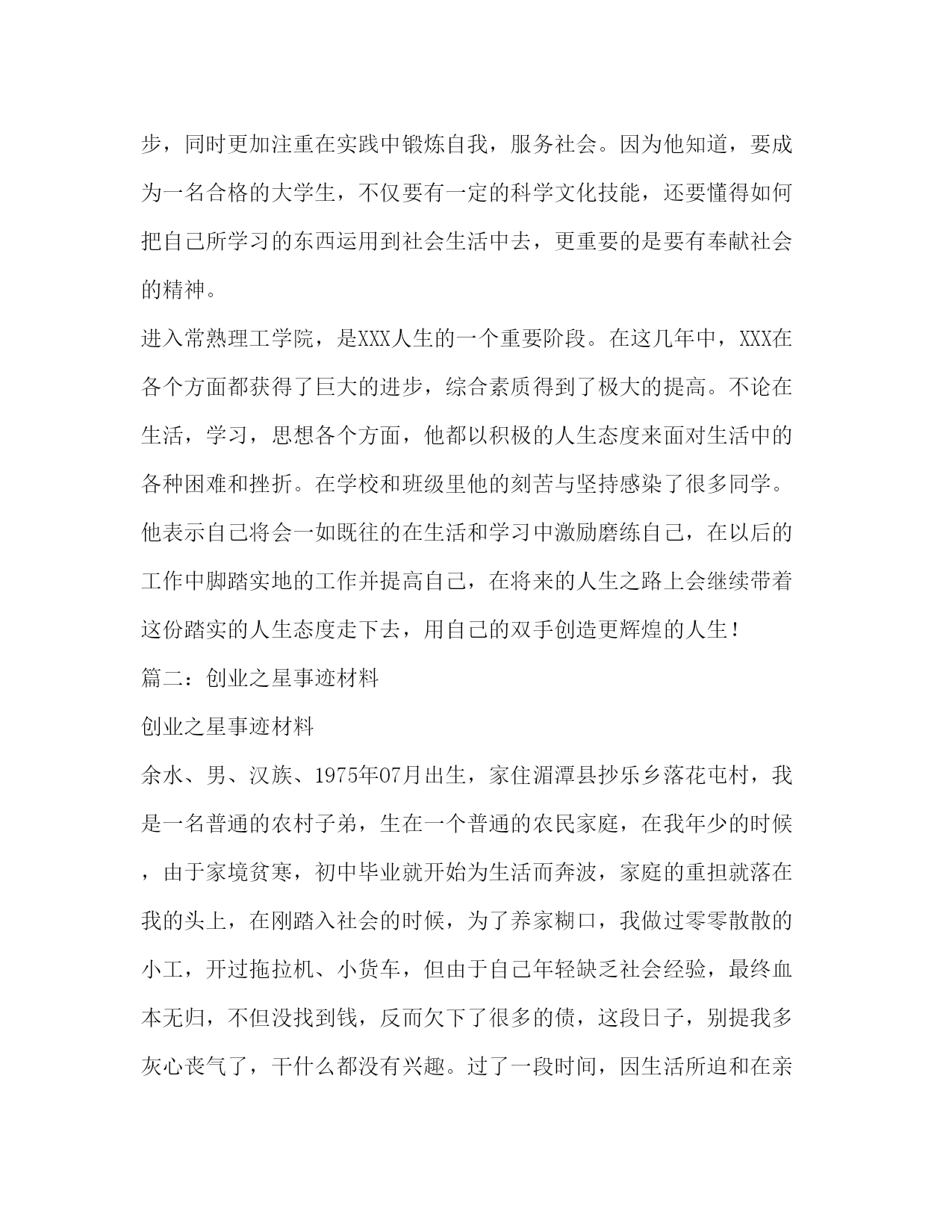 步，同时更加注重在实践中锻炼自我，服务社会。因为他知道，要成为一名合格的大学生，不仅要有一定的科学文化技能，还要懂得如何把自己所学习的东西运用到社会生活中去，更重要的是要有奉献社会的精神。

进入常熟理工学院，是XXX人生的一个重要阶段。在这几年中，XXX在各个方面都获得了巨大的进步，综合素质得到了极大的提高。不论在生活，学习，思想各个方面，他都以积极的人生态度来面对生活中的各种困难和挫折。在学校和班级里他的刻苦与坚持感染了很多同学。他表示自己将会一如既往的在生活和学习中激励磨练自己，在以后的工作中脚踏实地的工作并提高自己，在将来的人生之路上会继续带着这份踏实的人生态度走下去，用自己的双手创造更辉煌的人生！

篇二：创业之星事迹材料

创业之星事迹材料

余水、男、汉族、1975年07月出生，家住湄潭县抄乐乡落花屯村，我是一名普通的农村子弟，生在一个普通的农民家庭，在我年少的时候，由于家境贫寒，初中毕业就开始为生活而奔波，家庭的重担就落在我的头上，在刚踏入社会的时候，为了养家糊口，我做过零零散散的小工，开过拖拉机、小货车，但由于自己年轻缺乏社会经验，最终血本无归，不但没找到钱，反而欠下了很多的债，这段日子，别提我多灰心丧气了，干什么都没有兴趣。过了一段时间，因生活所迫和在亲